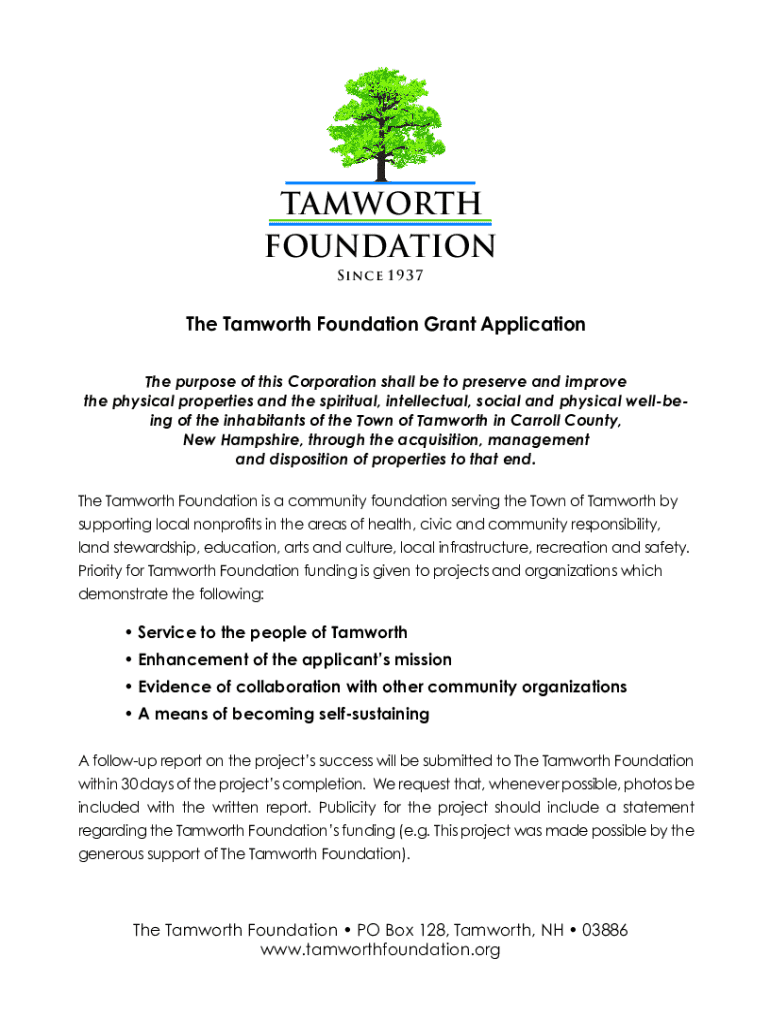 TAMWORTH
FOUNDATION
SINCE 1937

The Tamworth Foundation Grant Application

The purpose of this Corporation shall be to preserve and improve the physical properties and the spiritual, intellectual, social and physical well-being of the inhabitants of the Town of Tamworth in Carroll County, New Hampshire, through the acquisition, management and disposition of properties to that end.

The Tamworth Foundation is a community foundation serving the Town of Tamworth by supporting local nonprofits in the areas of health, civic and community responsibility, land stewardship, education, arts and culture, local infrastructure, recreation and safety. Priority for Tamworth Foundation funding is given to projects and organizations which demonstrate the following:

• Service to the people of Tamworth
• Enhancement of the applicant's mission
• Evidence of collaboration with other community organizations
• A means of becoming self-sustaining

A follow-up report on the project's success will be submitted to The Tamworth Foundation within 30 days of the project's completion. We request that, whenever possible, photos be included with the written report. Publicity for the project should include a statement regarding the Tamworth Foundation's funding (e.g. This project was made possible by the generous support of The Tamworth Foundation).

The Tamworth Foundation • PO Box 128, Tamworth, NH • 03886
www.tamworthfoundation.org